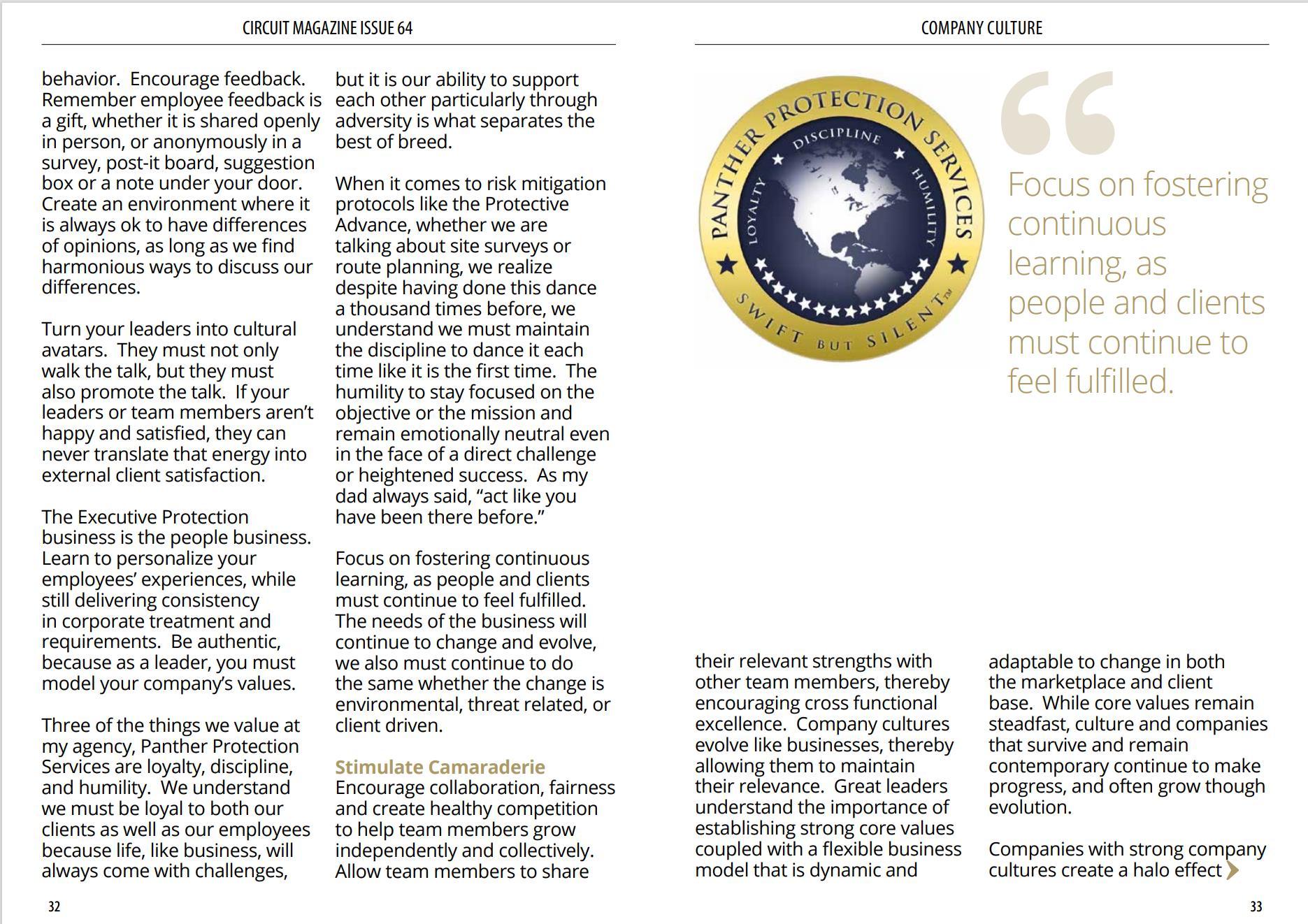 CIRCUIT MAGAZINE ISSUE 64

behavior. Encourage feedback. Remember employee feedback is a gift, whether it is shared openly in person, or anonymously in a survey, post-it board, suggestion box or a note under your door. Create an environment where it is always ok to have differences of opinions, as long as we find harmonious ways to discuss our differences.

Turn your leaders into cultural avatars. They must not only walk the talk, but they must also promote the talk. If your leaders or team members aren't happy and satisfied, they can never translate that energy into external client satisfaction.

The Executive Protection business is the people business. Learn to personalize your employees' experiences, while still delivering consistency in corporate treatment and requirements. Be authentic, because as a leader, you must model your company's values.

Three of the things we value at my agency, Panther Protection Services are loyalty, discipline, and humility. We understand we must be loyal to both our clients as well as our employees because life, like business, will always come with challenges,

but it is our ability to support each other particularly through adversity is what separates the best of breed.

When it comes to risk mitigation protocols like the Protective Advance, whether we are talking about site surveys or route planning, we realize despite having done this dance a thousand times before, we understand we must maintain the discipline to dance it each time like it is the first time. The humility to stay focused on the objective or the mission and remain emotionally neutral even in the face of a direct challenge or heightened success. As my dad always said, "act like you have been there before."

Focus on fostering continuous learning, as people and clients must continue to feel fulfilled. The needs of the business will continue to change and evolve, we also must continue to do the same whether the change is environmental, threat related, or client driven.

Stimulate Camaraderie
Encourage collaboration, fairness and create healthy competition to help team members grow independently and collectively. Allow team members to share

32

COMPANY CULTURE

PANTHER PROTECTION SERVICES
DISCIPLINE
LOYALTY
HUMILITY
SWIFT BUT SILENT™

Focus on fostering continuous learning, as people and clients must continue to feel fulfilled.

their relevant strengths with other team members, thereby encouraging cross functional excellence. Company cultures evolve like businesses, thereby allowing them to maintain their relevance. Great leaders understand the importance of establishing strong core values coupled with a flexible business model that is dynamic and

adaptable to change in both the marketplace and client base. While core values remain steadfast, culture and companies that survive and remain contemporary continue to make progress, and often grow though evolution.

Companies with strong company cultures create a halo effect

33